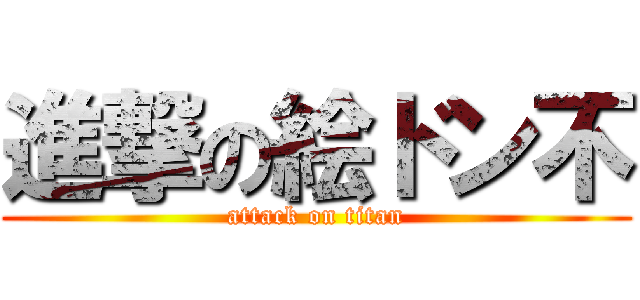 進撃の絵ドン不
attack on titan